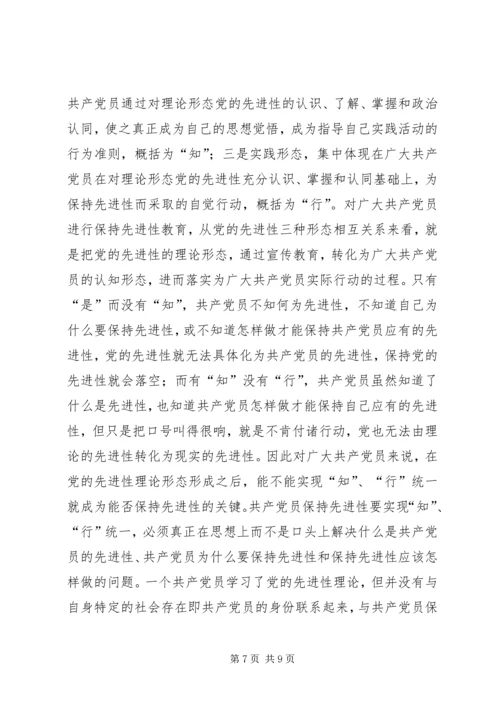 共产党员通过对理论形态党的先进性的认识、了解、掌握和政治认同，使之真正成为自己的思想觉悟，成为指导自己实践活动的行为准则，概括为“知”；三是实践形态，集中体现在广大共产党员在对理论形态党的先进性充分认识、掌握和认同基础上，为保持先进性而采取的自觉行动，概括为“行”。对广大共产党员进行保持先进性教育，从党的先进性三种形态相互关系来看，就是把党的先进性的理论形态，通过宣传教育，转化为广大共产党员的认知形态，进而落实为广大共产党员实际行动的过程。只有“是”而没有“知”，共产党员不知何为先进性，不知道自己为什么要保持先进性，或不知道怎样做才能保持共产党员应有的先进性，党的先进性就无法具体化为共产党员的先进性，保持党的先进性就会落空；而有“知”没有“行”，共产党员虽然知道了什么是先进性，也知道共产党员怎样做才能保持自己应有的先进性，但只是把口号叫得很响，就是不肯付诸行动，党也无法由理论的先进性转化为现实的先进性。因此对广大共产党员来说，在党的先进性理论形态形成之后，能不能实现“知”、“行”统一就成为能否保持先进性的关键。共产党员保持先进性要实现“知”、“行”统一，必须真正在思想上而不是口头上解决什么是共产党员的先进性、共产党员为什么要保持先进性和保持先进性应该怎样做的问题。一个共产党员学习了党的先进性理论，但并没有与自身特定的社会存在即共产党员的身份联系起来，与共产党员保

第 7 页 共 9 页